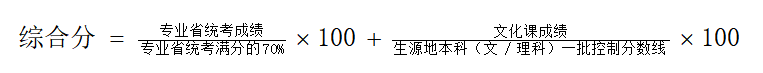 $综合分 = \frac{专业省统考成绩}{专业省统考满分的70\%} \times 100 + \frac{文化课成绩}{生源地本科（文／理科）一批控制分数线} \times 100$